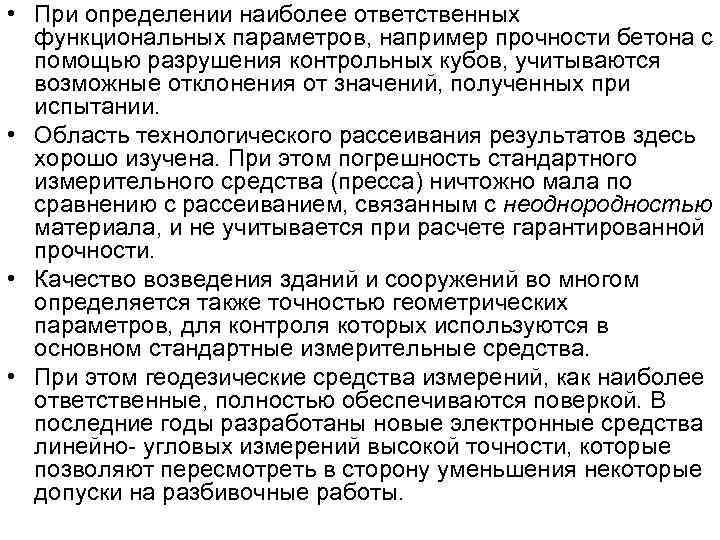 • При определении наиболее ответственных функциональных параметров, например прочности бетона с помощью разрушения контрольных кубов, учитываются возможные отклонения от значений, полученных при испытании.

• Область технологического рассеивания результатов здесь хорошо изучена. При этом погрешность стандартного измерительного средства (пресса) ничтожно мала по сравнению с рассеиванием, связанным с неоднородностью материала, и не учитывается при расчете гарантированной прочности.

• Качество возведения зданий и сооружений во многом определяется также точностью геометрических параметров, для контроля которых используются в основном стандартные измерительные средства.

• При этом геодезические средства измерений, как наиболее ответственные, полностью обеспечиваются поверкой. В последние годы разработаны новые электронные средства линейно- угловых измерений высокой точности, которые позволяют пересмотреть в сторону уменьшения некоторые допуски на разбивочные работы.